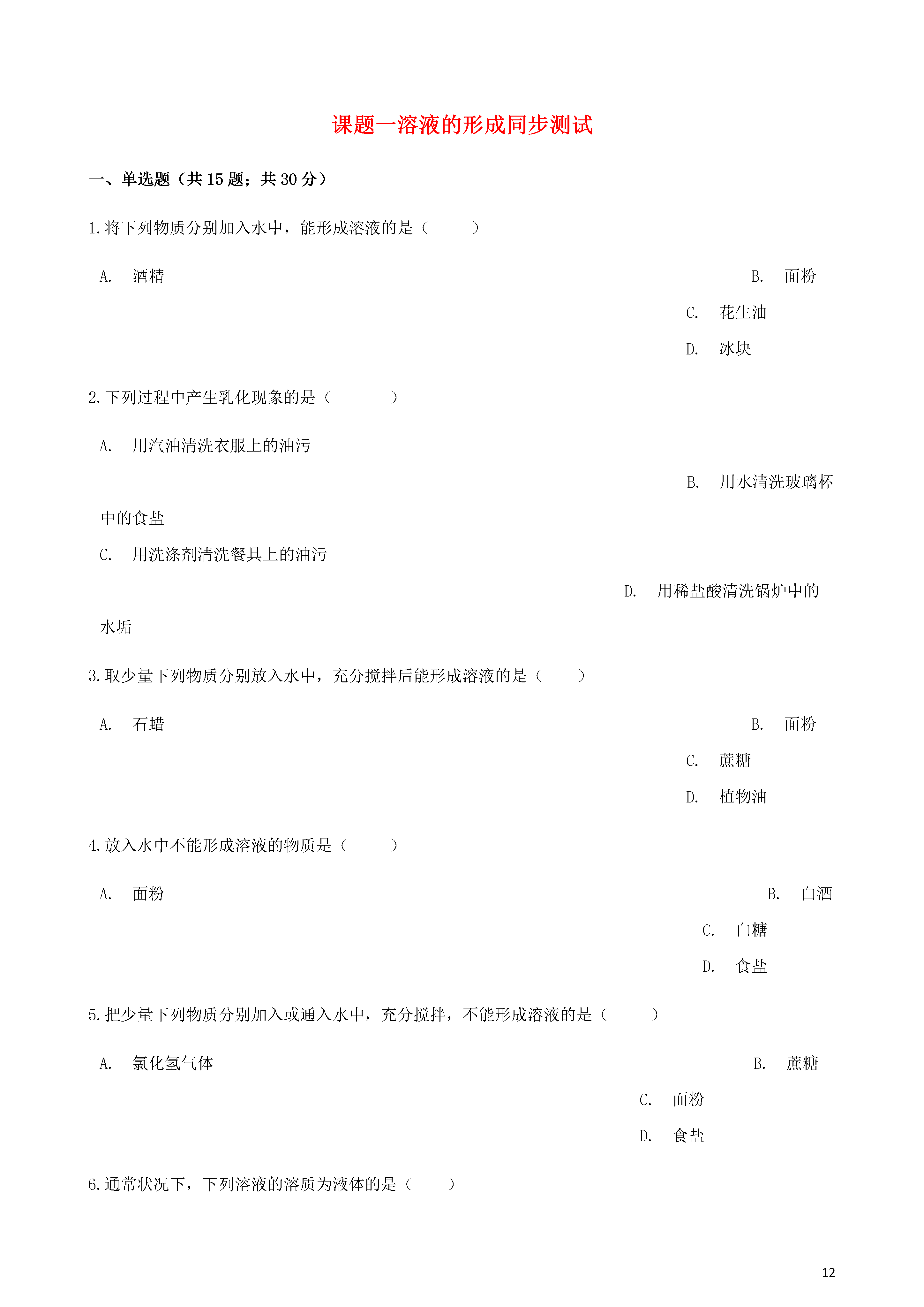 课题一溶液的形成同步测试

一、单选题（共 15 题；共 30 分）

1.将下列物质分别加入水中，能形成溶液的是（　　）

A.　酒精

B.　面粉

C.　花生油

D.　冰块

2.下列过程中产生乳化现象的是（　　）

A.　用汽油清洗衣服上的油污

B.　用水清洗玻璃杯中的食盐

C.　用洗涤剂清洗餐具上的油污

D.　用稀盐酸清洗锅炉中的水垢

3.取少量下列物质分别放入水中，充分搅拌后能形成溶液的是（　　）

A.　石蜡

B.　面粉

C.　蔗糖

D.　植物油

4.放入水中不能形成溶液的物质是（　　）

A.　面粉

B.　白酒

C.　白糖

D.　食盐

5.把少量下列物质分别加入或通入水中，充分搅拌，不能形成溶液的是（　　）

A.　氯化氢气体

B.　蔗糖

C.　面粉

D.　食盐

6.通常状况下，下列溶液的溶质为液体的是（　　）

12